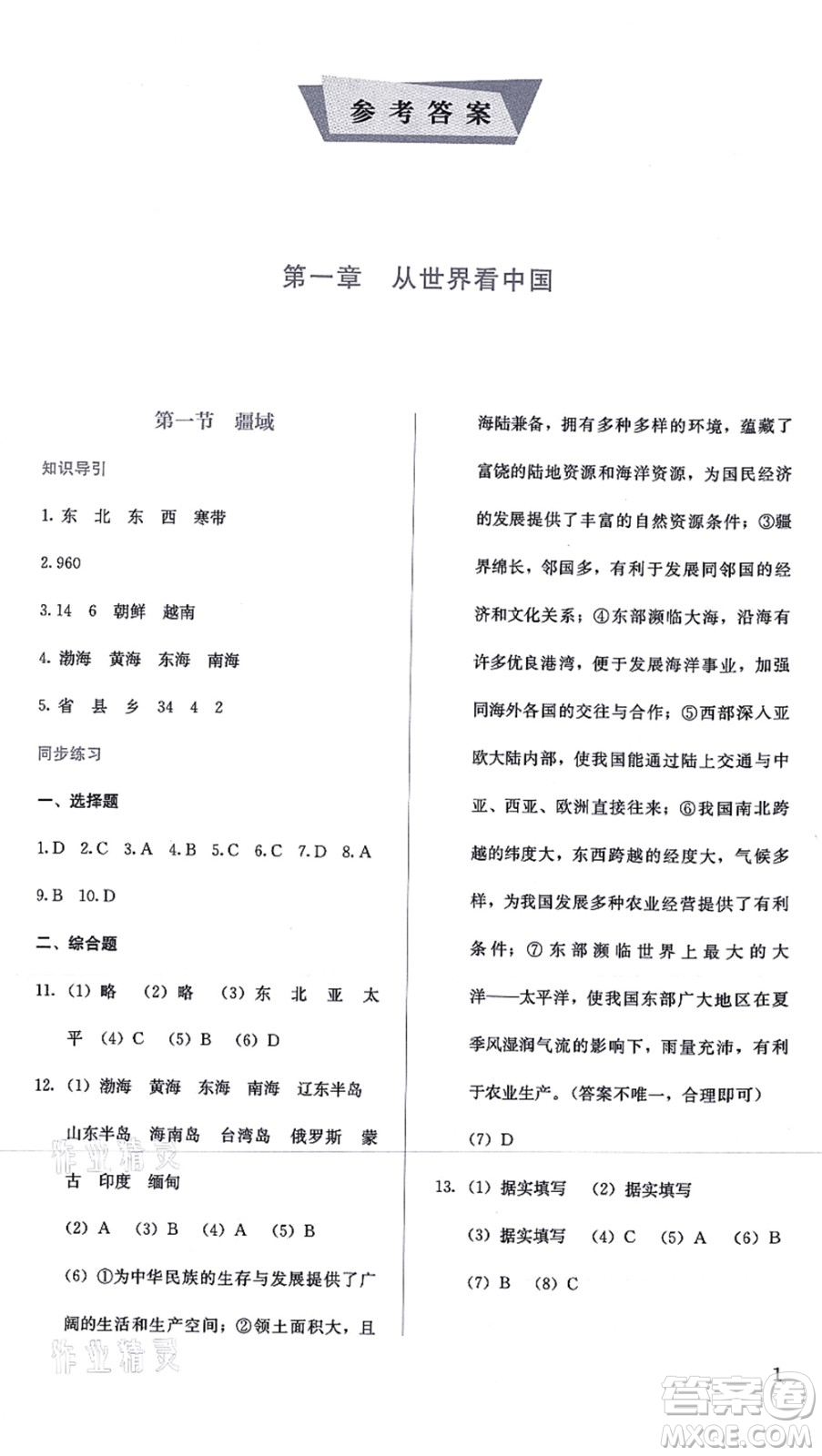 参考答案

第一章　从世界看中国

第一节　疆域

知识导引

1. 东　北　东　西　寒带

2. 960

3. 14　6　朝鲜　越南

4. 渤海　黄海　东海　南海

5. 省　县　乡　34　4　2

同步练习

一、选择题

1. D　2. C　3. A　4. B　5. C　6. C　7. D　8. A　9. B　10. D

二、综合题

11. (1) 略　(2) 略　(3) 东　北　亚　太平　(4) C　(5) B　(6) D

12. (1) 渤海　黄海　东海　南海　辽东半岛　山东半岛　海南岛　台湾岛　俄罗斯　蒙古　印度　缅甸

(2) A　(3) B　(4) A　(5) B

(6) ①为中华民族的生存与发展提供了广阔的生活和生产空间；②领土面积大，且海陆兼备，拥有多种多样的环境，蕴藏了富饶的陆地资源和海洋资源，为国民经济的发展提供了丰富的自然资源条件；③疆界绵长，邻国多，有利于发展同邻国的经济和文化关系；④东部濒临大海，沿海有许多优良港湾，便于发展海洋事业，加强同海外各国的交往与合作；⑤西部深入亚欧大陆内部，使我国能通过陆上交通与中亚、西亚、欧洲直接往来；⑥我国南北跨越的纬度大，东西跨越的经度大，气候多样，为我国发展多种农业经营提供了有利条件；⑦东部濒临世界上最大的大洋——太平洋，使我国东部广大地区在夏季风湿润气流的影响下，雨量充沛，有利于农业生产。（答案不唯一，合理即可）

(7) D

13. (1) 据实填写　(2) 据实填写

(3) 据实填写　(4) C　(5) A　(6) B

(7) B　(8) C

作业精灵

作业精灵

1

答案圈
MXQE.COM